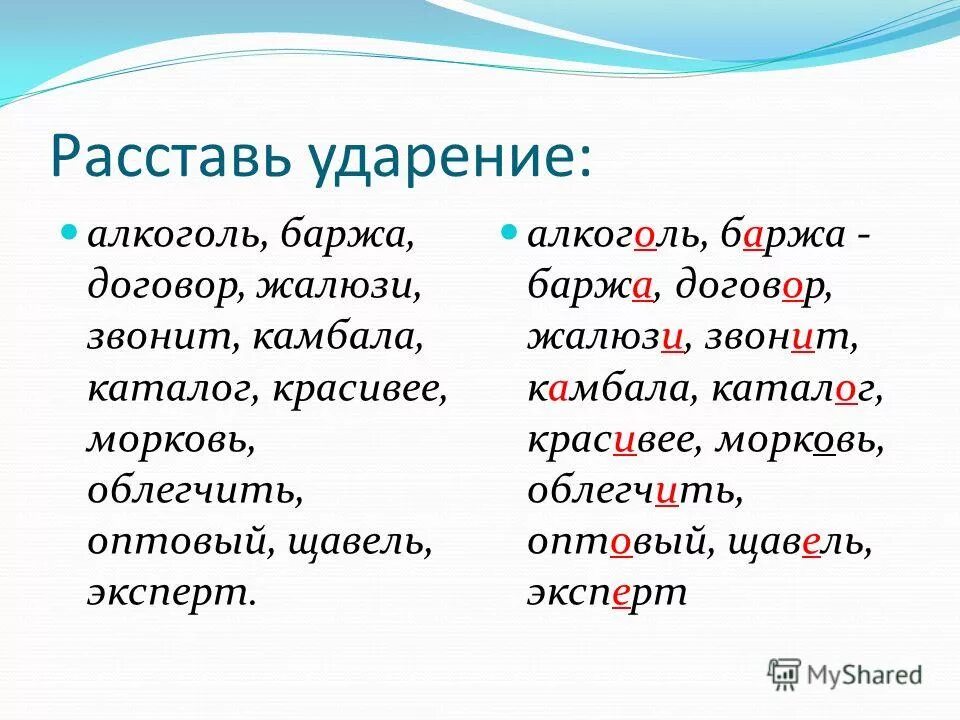 Расставь ударение:

алкоголь, баржа, договор, жалюзи, звонит, камбала, каталог, красивее, морковь, облегчить, оптовый, щавель, эксперт.

алкоголь, баржа - баржа, договор, жалюзи, звонит, камбала, каталог, красивее, морковь, облегчить, оптовый, щавель, эксперт

MyShared